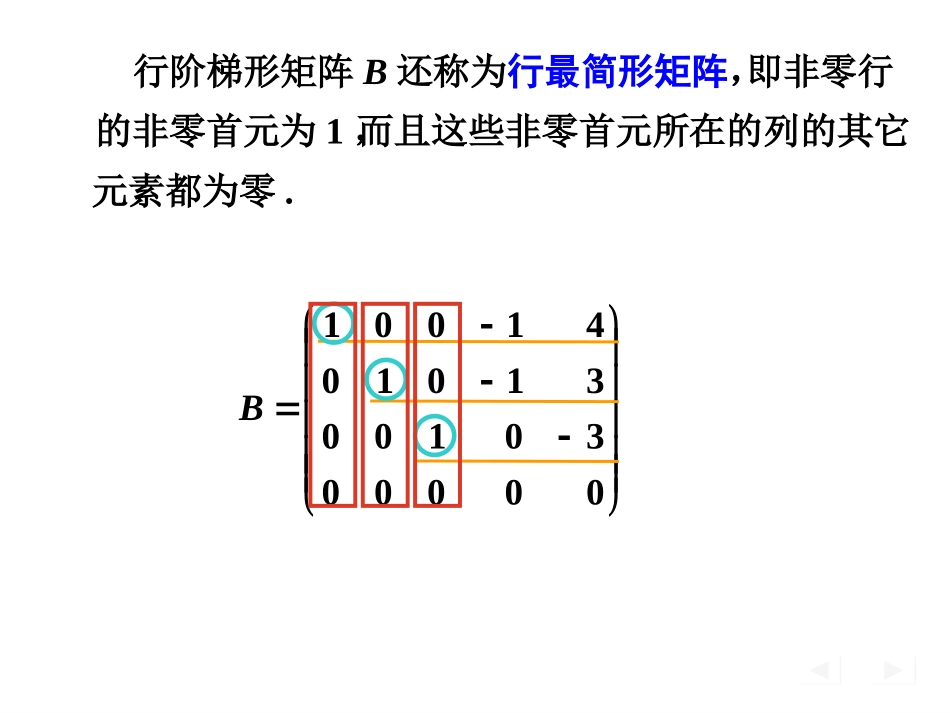 行阶梯形矩阵 $B$ 还称为行最简形矩阵，即非零行的非零首元为 1，而且这些非零首元所在的列的其它元素都为零．

$B = \begin{pmatrix} 1 & 0 & 0 & -1 & 4 \\ 0 & 1 & 0 & -1 & 3 \\ 0 & 0 & 1 & 0 & -3 \\ 0 & 0 & 0 & 0 & 0 \end{pmatrix}$